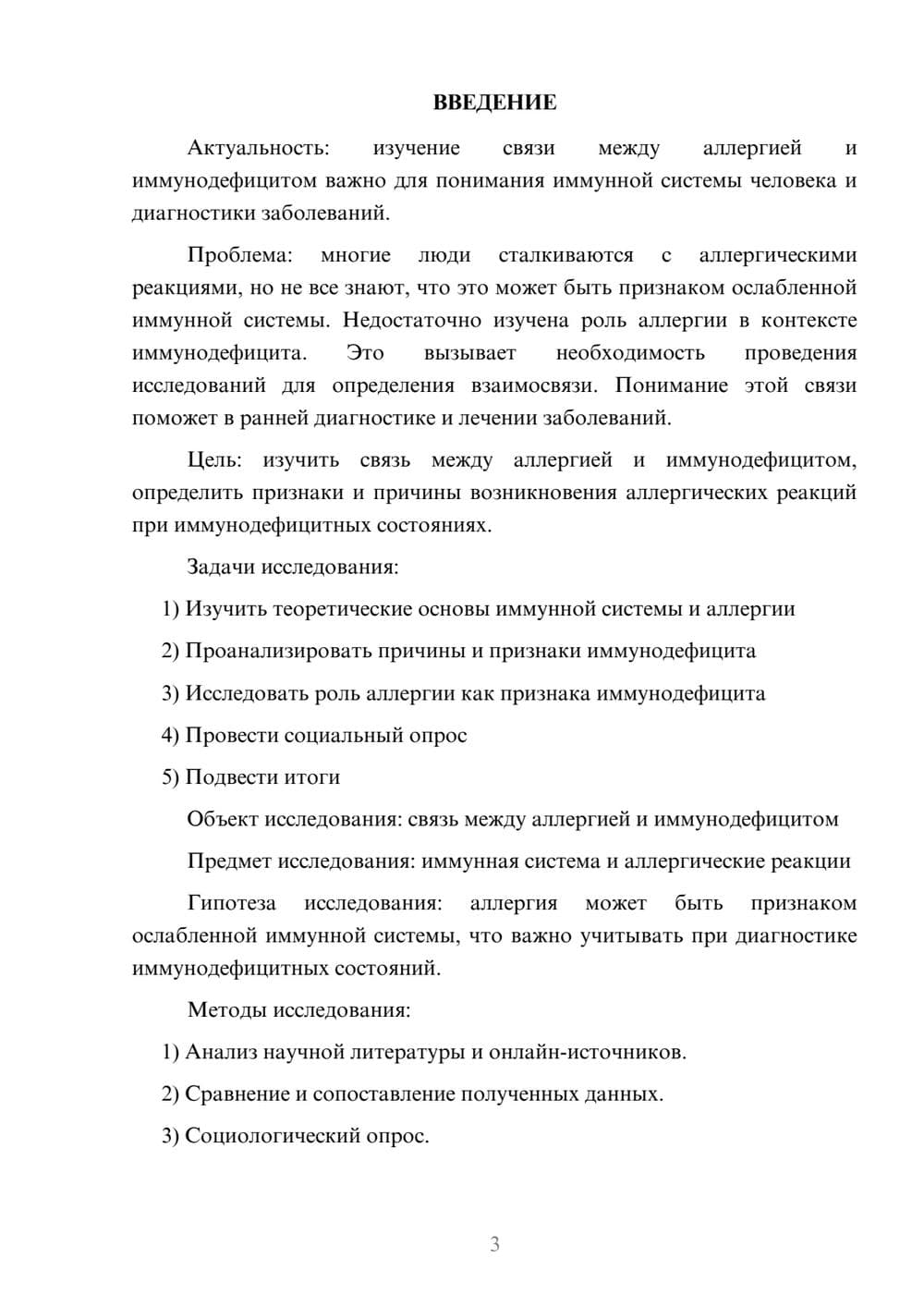 ВВЕДЕНИЕ

Актуальность: изучение связи между аллергией и иммунодефицитом важно для понимания иммунной системы человека и диагностики заболеваний.

Проблема: многие люди сталкиваются с аллергическими реакциями, но не все знают, что это может быть признаком ослабленной иммунной системы. Недостаточно изучена роль аллергии в контексте иммунодефицита. Это вызывает необходимость проведения исследований для определения взаимосвязи. Понимание этой связи поможет в ранней диагностике и лечении заболеваний.

Цель: изучить связь между аллергией и иммунодефицитом, определить признаки и причины возникновения аллергических реакций при иммунодефицитных состояниях.

Задачи исследования:

1) Изучить теоретические основы иммунной системы и аллергии

2) Проанализировать причины и признаки иммунодефицита

3) Исследовать роль аллергии как признака иммунодефицита

4) Провести социальный опрос

5) Подвести итоги

Объект исследования: связь между аллергией и иммунодефицитом

Предмет исследования: иммунная система и аллергические реакции

Гипотеза исследования: аллергия может быть признаком ослабленной иммунной системы, что важно учитывать при диагностике иммунодефицитных состояний.

Методы исследования:

1) Анализ научной литературы и онлайн-источников.

2) Сравнение и сопоставление полученных данных.

3) Социологический опрос.

3